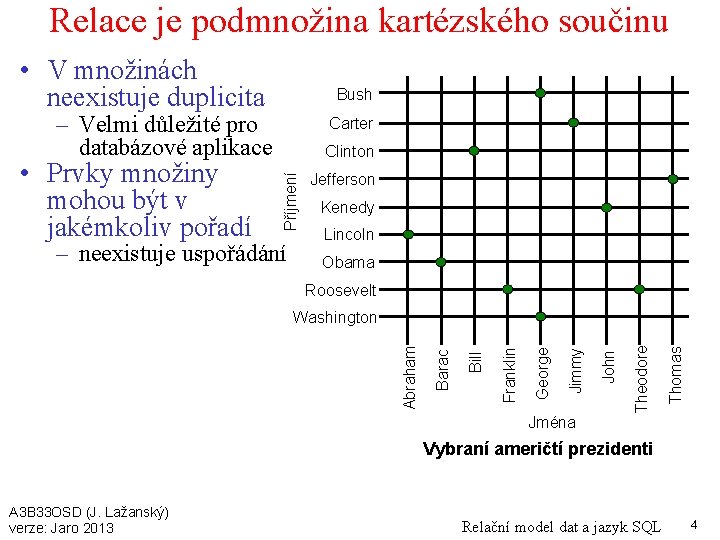 Relace je podmnožina kartézského součinu

• V množinách neexistuje duplicita
– Velmi důležité pro databázové aplikace
• Prvky množiny mohou být v jakémkoliv pořadí
– neexistuje uspořádání

Příjmení

Bush
Carter
Clinton
Jefferson
Kenedy
Lincoln
Obama
Roosevelt
Washington

Abraham
Barac
Bill
Franklin
George
Jimmy
John
Theodore
Thomas

Jména

Vybraní američtí prezidenti

A3B33OSD (J. Lažanský)
verze: Jaro 2013

Relační model dat a jazyk SQL

4